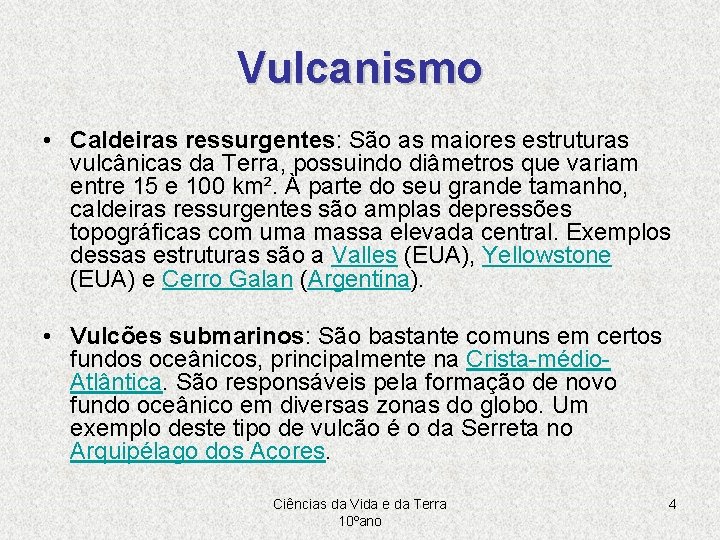 Vulcanismo

• **Caldeiras ressurgentes**: São as maiores estruturas vulcânicas da Terra, possuindo diâmetros que variam entre 15 e 100 km². À parte do seu grande tamanho, caldeiras ressurgentes são amplas depressões topográficas com uma massa elevada central. Exemplos dessas estruturas são a Valles (EUA), Yellowstone (EUA) e Cerro Galan (Argentina).

• **Vulcões submarinos**: São bastante comuns em certos fundos oceânicos, principalmente na Crista-médio-Atlântica. São responsáveis pela formação de novo fundo oceânico em diversas zonas do globo. Um exemplo deste tipo de vulcão é o da Serreta no Arquipélago dos Açores.

Ciências da Vida e da Terra
10ºano

4